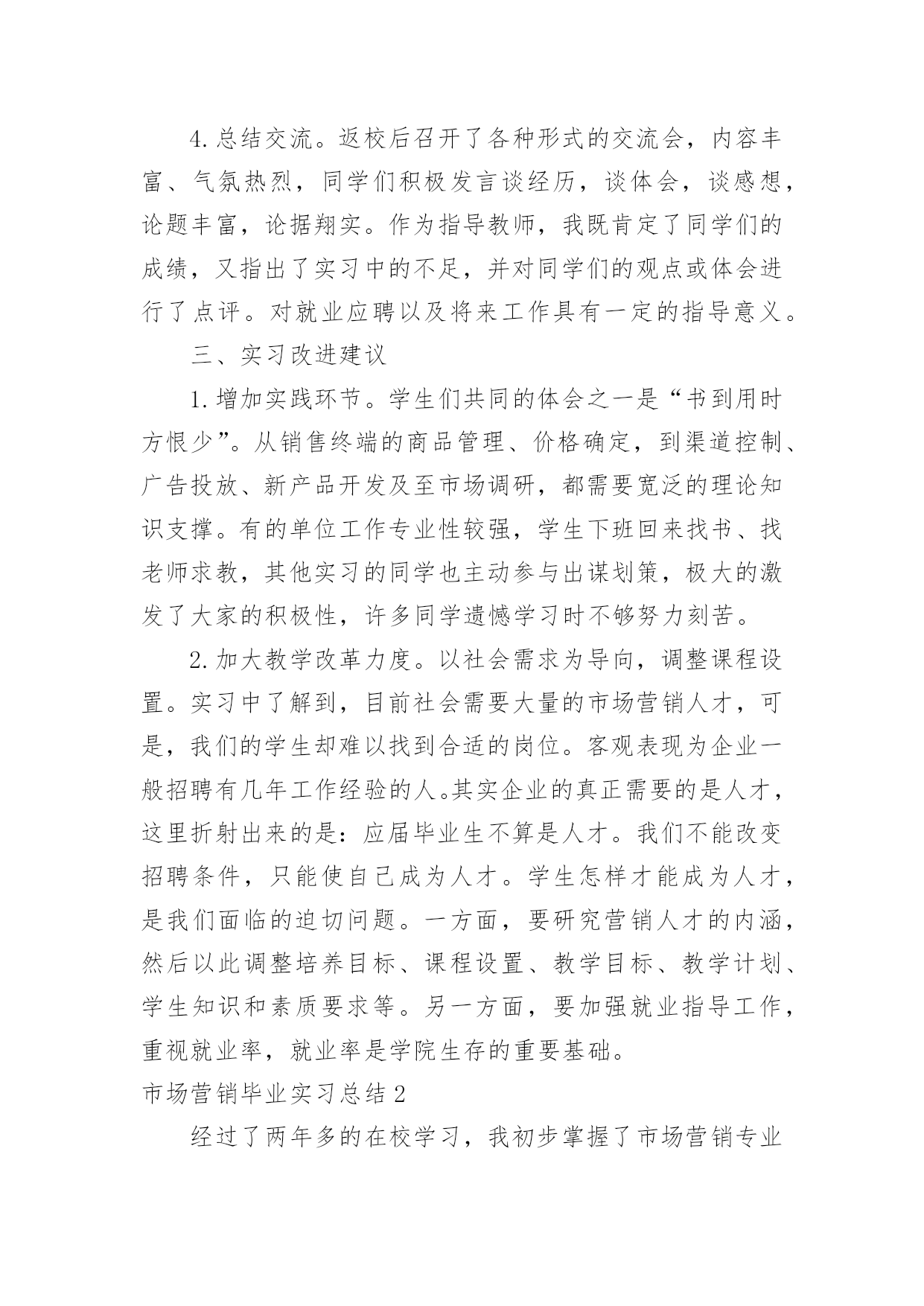 4.总结交流。返校后召开了各种形式的交流会，内容丰富、气氛热烈，同学们积极发言谈经历，谈体会，谈感想，论题丰富，论据翔实。作为指导教师，我既肯定了同学们的成绩，又指出了实习中的不足，并对同学们的观点或体会进行了点评。对就业应聘以及将来工作具有一定的指导意义。

三、实习改进建议

1.增加实践环节。学生们共同的体会之一是“书到用时方恨少”。从销售终端的商品管理、价格确定，到渠道控制、广告投放、新产品开发及至市场调研，都需要宽泛的理论知识支撑。有的单位工作专业性较强，学生下班回来找书、找老师求教，其他实习的同学也主动参与出谋划策，极大的激发了大家的积极性，许多同学遗憾学习时不够努力刻苦。

2.加大教学改革力度。以社会需求为导向，调整课程设置。实习中了解到，目前社会需要大量的市场营销人才，可是，我们的学生却难以找到合适的岗位。客观表现为企业一般招聘有几年工作经验的人。其实企业的真正需要的是人才，这里折射出来的是：应届毕业生不算是人才。我们不能改变招聘条件，只能使自己成为人才。学生怎样才能成为人才，是我们面临的迫切问题。一方面，要研究营销人才的内涵，然后以此调整培养目标、课程设置、教学目标、教学计划、学生知识和素质要求等。另一方面，要加强就业指导工作，重视就业率，就业率是学院生存的重要基础。

市场营销毕业实习总结2

经过了两年多的在校学习，我初步掌握了市场营销专业